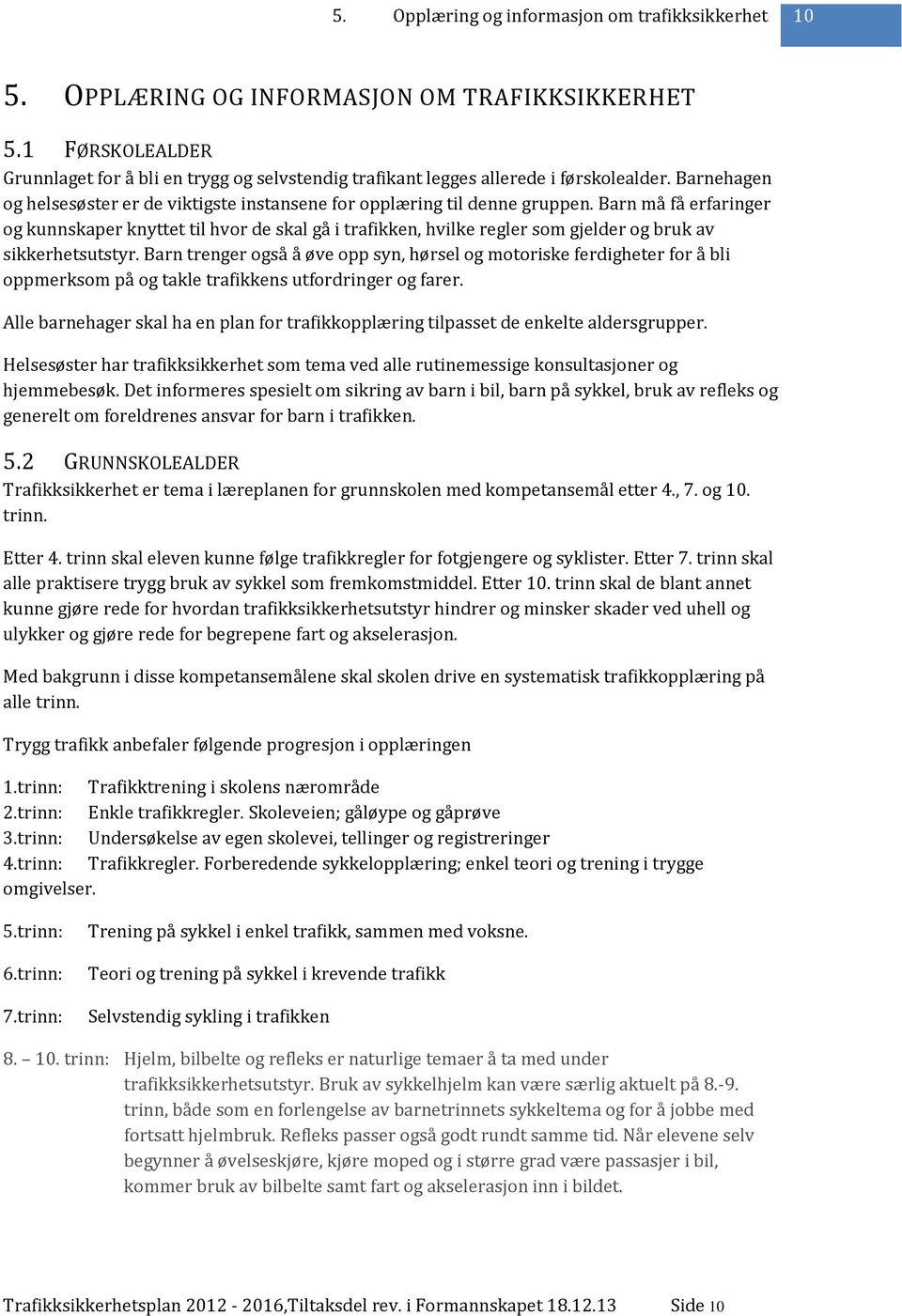 5. Opplæring og informasjon om trafikksikkerhet 10

5. OPPLÆRING OG INFORMASJON OM TRAFIKKSIKKERHET

5.1 FØRSKOLEALDER

Grunnlaget for å bli en trygg og selvstendig trafikant legges allerede i førskolealder. Barnehagen og helsesøster er de viktigste instansene for opplæring til denne gruppen. Barn må få erfaringer og kunnskaper knyttet til hvor de skal gå i trafikken, hvilke regler som gjelder og bruk av sikkerhetsutstyr. Barn trenger også å øve opp syn, hørsel og motoriske ferdigheter for å bli oppmerksom på og takle trafikkens utfordringer og farer.

Alle barnehager skal ha en plan for trafikkopplæring tilpasset de enkelte aldersgrupper.

Helsesøster har trafikksikkerhet som tema ved alle rutinemessige konsultasjoner og hjemmebesøk. Det informeres spesielt om sikring av barn i bil, barn på sykkel, bruk av refleks og generelt om foreldrenes ansvar for barn i trafikken.

5.2 GRUNNSKOLEALDER

Trafikksikkerhet er tema i læreplanen for grunnskolen med kompetansemål etter 4., 7. og 10. trinn.

Etter 4. trinn skal eleven kunne følge trafikkregler for fotgjengere og syklister. Etter 7. trinn skal alle praktisere trygg bruk av sykkel som fremkomstmiddel. Etter 10. trinn skal de blant annet kunne gjøre rede for hvordan trafikksikkerhetsutstyr hindrer og minsker skader ved uhell og ulykker og gjøre rede for begrepene fart og akselerasjon.

Med bakgrunn i disse kompetansemålene skal skolen drive en systematisk trafikkopplæring på alle trinn.

Trygg trafikk anbefaler følgende progresjon i opplæringen

1.trinn: Trafikktrening i skolens nærområde
2.trinn: Enkle trafikkregler. Skoleveien; gåløype og gåprøve
3.trinn: Undersøkelse av egen skolevei, tellinger og registreringer
4.trinn: Trafikkregler. Forberedende sykkelopplæring; enkel teori og trening i trygge omgivelser.

5.trinn: Trening på sykkel i enkel trafikk, sammen med voksne.

6.trinn: Teori og trening på sykkel i krevende trafikk

7.trinn: Selvstendig sykling i trafikken

8. – 10. trinn: Hjelm, bilbelte og refleks er naturlige temaer å ta med under trafikksikkerhetsutstyr. Bruk av sykkelhjelm kan være særlig aktuelt på 8.-9. trinn, både som en forlengelse av barnetrinnets sykkeltema og for å jobbe med fortsatt hjelmbruk. Refleks passer også godt rundt samme tid. Når elevene selv begynner å øvelseskjøre, kjøre moped og i større grad være passasjer i bil, kommer bruk av bilbelte samt fart og akselerasjon inn i bildet.

Trafikksikkerhetsplan 2012 - 2016,Tiltaksdel rev. i Formannskapet 18.12.13 Side 10